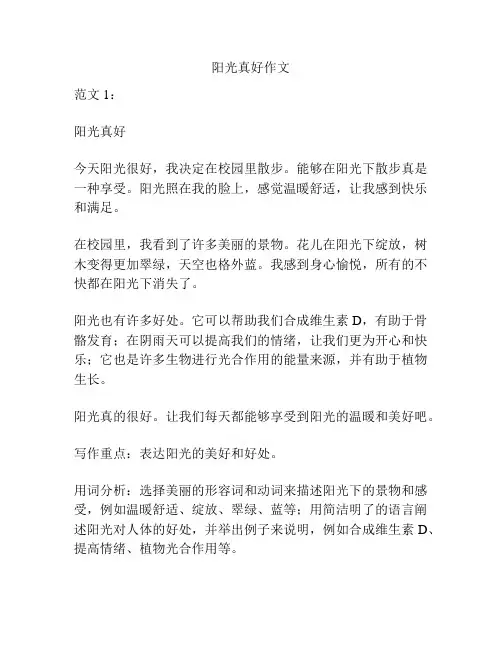 阳光真好作文

范文 1：

阳光真好

今天阳光很好，我决定在校园里散步。能够在阳光下散步真是一种享受。阳光照在我的脸上，感觉温暖舒适，让我感到快乐和满足。

在校园里，我看到了许多美丽的景物。花儿在阳光下绽放，树木变得更加翠绿，天空也格外蓝。我感到身心愉悦，所有的不快都在阳光下消失了。

阳光也有许多好处。它可以帮助我们合成维生素 D，有助于骨骼发育；在阴雨天可以提高我们的情绪，让我们更为开心和快乐；它也是许多生物进行光合作用的能量来源，并有助于植物生长。

阳光真的很好。让我们每天都能够享受到阳光的温暖和美好吧。

写作重点：表达阳光的美好和好处。

用词分析：选择美丽的形容词和动词来描述阳光下的景物和感受，例如温暖舒适、绽放、翠绿、蓝等；用简洁明了的语言阐述阳光对人体的好处，并举出例子来说明，例如合成维生素 D、提高情绪、植物光合作用等。